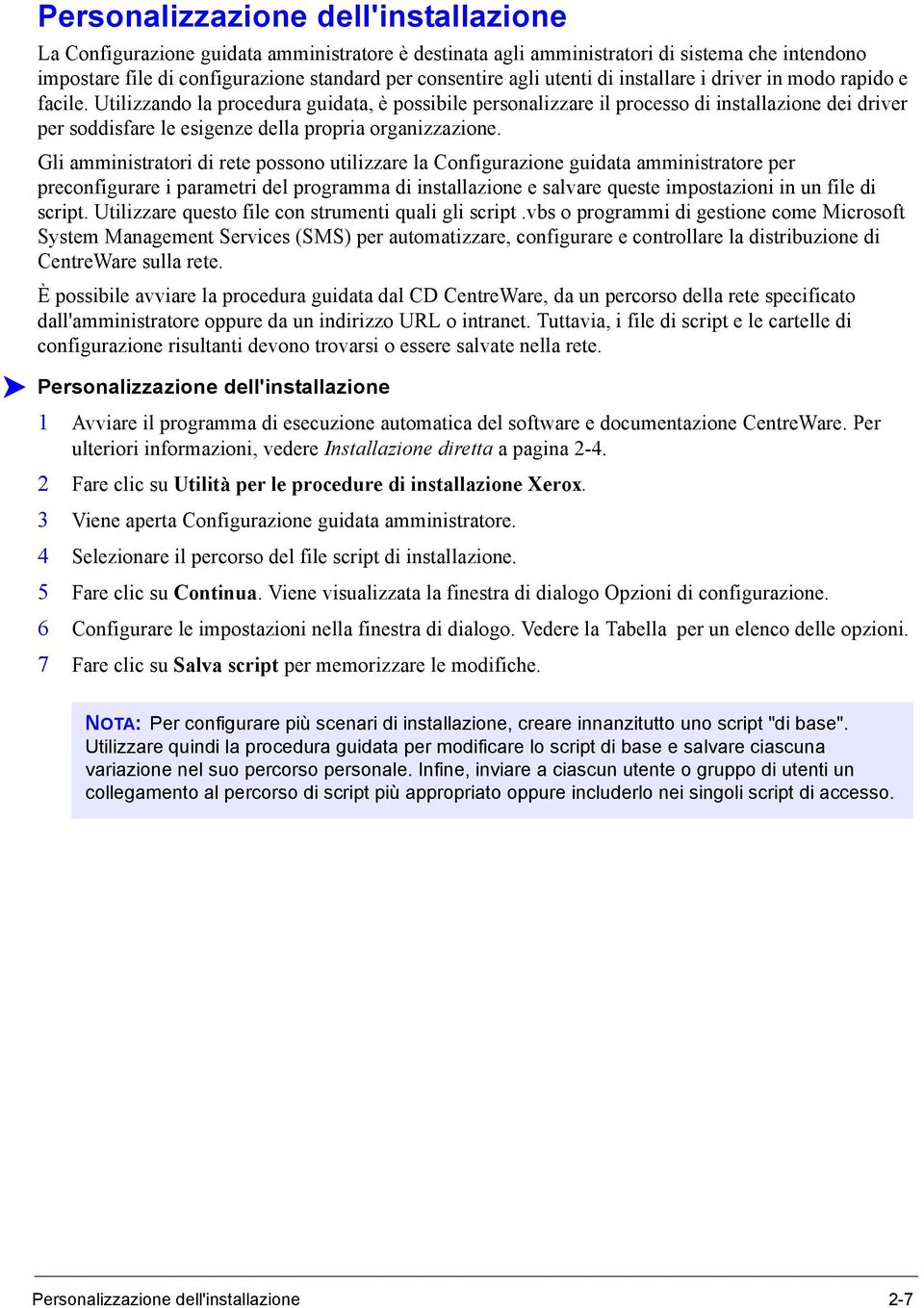 Personalizzazione dell'installazione

La Configurazione guidata amministratore è destinata agli amministratori di sistema che intendono impostare file di configurazione standard per consentire agli utenti di installare i driver in modo rapido e facile. Utilizzando la procedura guidata, è possibile personalizzare il processo di installazione dei driver per soddisfare le esigenze della propria organizzazione.

Gli amministratori di rete possono utilizzare la Configurazione guidata amministratore per preconfigurare i parametri del programma di installazione e salvare queste impostazioni in un file di script. Utilizzare questo file con strumenti quali gli script .vbs o programmi di gestione come Microsoft System Management Services (SMS) per automatizzare, configurare e controllare la distribuzione di CentreWare sulla rete.

È possibile avviare la procedura guidata dal CD CentreWare, da un percorso della rete specificato dall'amministratore oppure da un indirizzo URL o intranet. Tuttavia, i file di script e le cartelle di configurazione risultanti devono trovarsi o essere salvate nella rete.

Personalizzazione dell'installazione

1 Avviare il programma di esecuzione automatica del software e documentazione CentreWare. Per ulteriori informazioni, vedere Installazione diretta a pagina 2-4.

2 Fare clic su Utilità per le procedure di installazione Xerox.

3 Viene aperta Configurazione guidata amministratore.

4 Selezionare il percorso del file script di installazione.

5 Fare clic su Continua. Viene visualizzata la finestra di dialogo Opzioni di configurazione.

6 Configurare le impostazioni nella finestra di dialogo. Vedere la Tabella  per un elenco delle opzioni.

7 Fare clic su Salva script per memorizzare le modifiche.

NOTA: Per configurare più scenari di installazione, creare innanzitutto uno script "di base". Utilizzare quindi la procedura guidata per modificare lo script di base e salvare ciascuna variazione nel suo percorso personale. Infine, inviare a ciascun utente o gruppo di utenti un collegamento al percorso di script più appropriato oppure includerlo nei singoli script di accesso.

Personalizzazione dell'installazione 2-7